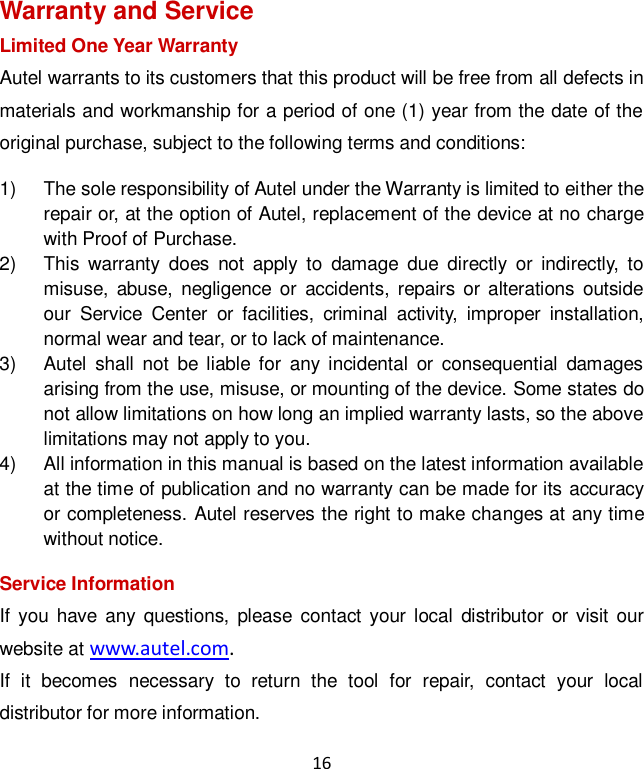 Warranty and Service

Limited One Year Warranty

Autel warrants to its customers that this product will be free from all defects in materials and workmanship for a period of one (1) year from the date of the original purchase, subject to the following terms and conditions:

1) The sole responsibility of Autel under the Warranty is limited to either the repair or, at the option of Autel, replacement of the device at no charge with Proof of Purchase.
2) This warranty does not apply to damage due directly or indirectly, to misuse, abuse, negligence or accidents, repairs or alterations outside our Service Center or facilities, criminal activity, improper installation, normal wear and tear, or to lack of maintenance.
3) Autel shall not be liable for any incidental or consequential damages arising from the use, misuse, or mounting of the device. Some states do not allow limitations on how long an implied warranty lasts, so the above limitations may not apply to you.
4) All information in this manual is based on the latest information available at the time of publication and no warranty can be made for its accuracy or completeness. Autel reserves the right to make changes at any time without notice.

Service Information

If you have any questions, please contact your local distributor or visit our website at www.autel.com.

If it becomes necessary to return the tool for repair, contact your local distributor for more information.

16